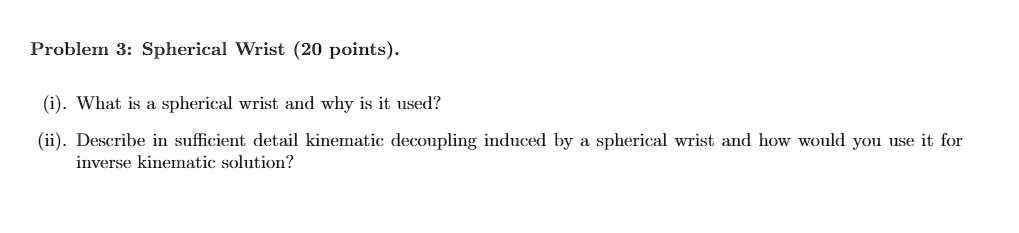 Problem 3: Spherical Wrist (20 points).

(i). What is a spherical wrist and why is it used?

(ii). Describe in sufficient detail kinematic decoupling induced by a spherical wrist and how would you use it for inverse kinematic solution?